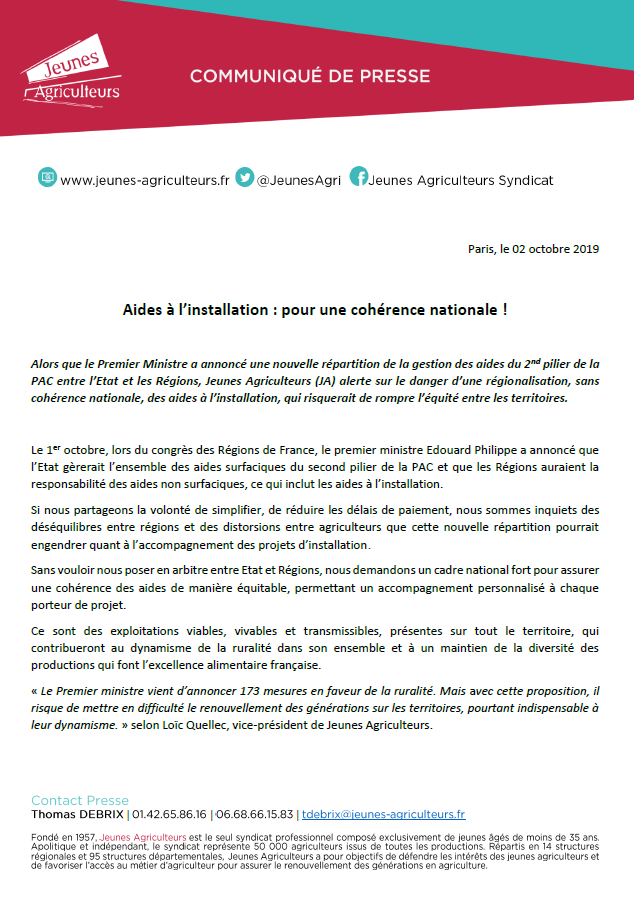 Jeunes Agriculteurs

COMMUNIQUÉ DE PRESSE

www.jeunes-agriculteurs.fr @JeunesAgri Jeunes Agriculteurs Syndicat

Paris, le 02 octobre 2019

Aides à l'installation : pour une cohérence nationale !

Alors que le Premier Ministre a annoncé une nouvelle répartition de la gestion des aides du 2$^{nd}$ pilier de la PAC entre l'Etat et les Régions, Jeunes Agriculteurs (JA) alerte sur le danger d'une régionalisation, sans cohérence nationale, des aides à l'installation, qui risquerait de rompre l'équité entre les territoires.

Le 1$^{er}$ octobre, lors du congrès des Régions de France, le premier ministre Edouard Philippe a annoncé que l'Etat gèrerait l'ensemble des aides surfaciques du second pilier de la PAC et que les Régions auraient la responsabilité des aides non surfaciques, ce qui inclut les aides à l'installation.

Si nous partageons la volonté de simplifier, de réduire les délais de paiement, nous sommes inquiets des déséquilibres entre régions et des distorsions entre agriculteurs que cette nouvelle répartition pourrait engendrer quant à l'accompagnement des projets d'installation.

Sans vouloir nous poser en arbitre entre Etat et Régions, nous demandons un cadre national fort pour assurer une cohérence des aides de manière équitable, permettant un accompagnement personnalisé à chaque porteur de projet.

Ce sont des exploitations viables, vivables et transmissibles, présentes sur tout le territoire, qui contribueront au dynamisme de la ruralité dans son ensemble et à un maintien de la diversité des productions qui font l'excellence alimentaire française.

« Le Premier ministre vient d'annoncer 173 mesures en faveur de la ruralité. Mais avec cette proposition, il risque de mettre en difficulté le renouvellement des générations sur les territoires, pourtant indispensable à leur dynamisme. » selon Loïc Quellec, vice-président de Jeunes Agriculteurs.

Contact Presse
Thomas DEBRIX | 01.42.65.86.16 | 06.68.66.15.83 | tdebrix@jeunes-agriculteurs.fr

Fondé en 1957, Jeunes Agriculteurs est le seul syndicat professionnel composé exclusivement de jeunes âgés de moins de 35 ans. Apolitique et indépendant, le syndicat représente 50 000 agriculteurs issus de toutes les productions. Répartis en 14 structures régionales et 95 structures départementales, Jeunes Agriculteurs a pour objectifs de défendre les intérêts des jeunes agriculteurs et de favoriser l'accès au métier d'agriculteur pour assurer le renouvellement des générations en agriculture.